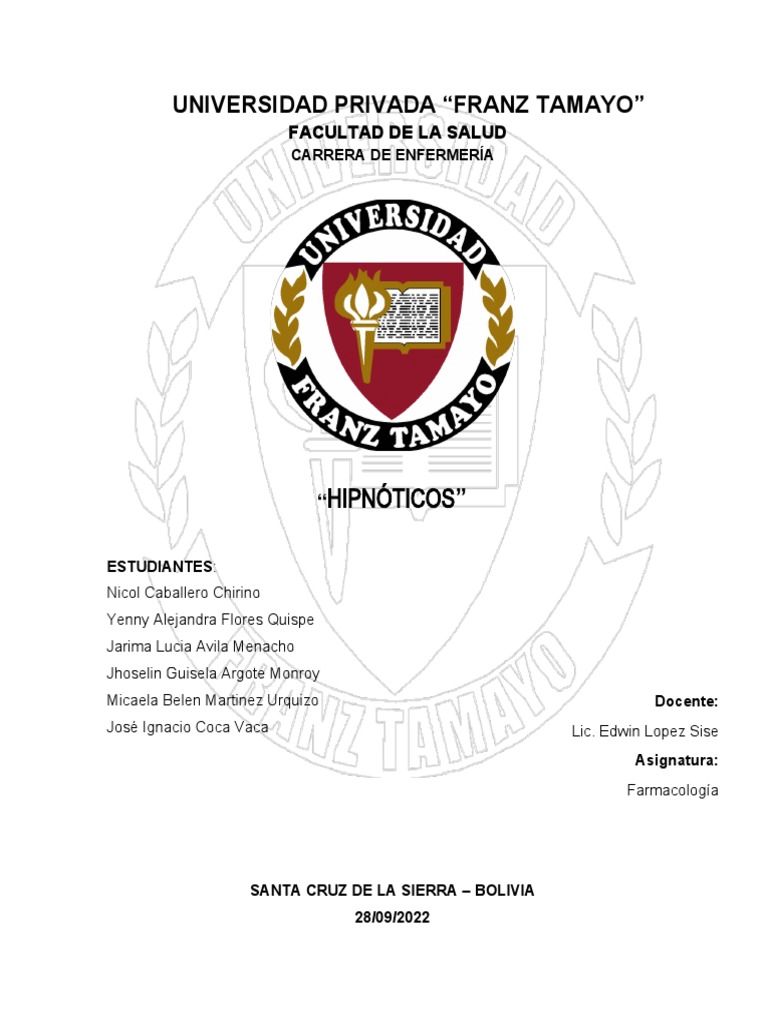 UNIVERSIDAD PRIVADA “FRANZ TAMAYO”
FACULTAD DE LA SALUD
CARRERA DE ENFERMERÍA

UNIVERSIDAD
FRANZ TAMAYO

“HIPNÓTICOS”

ESTUDIANTES:
Nicol Caballero Chirino
Yenny Alejandra Flores Quispe
Jarima Lucia Avila Menacho
Jhoselin Guisela Argote Monroy
Micaela Belen Martinez Urquizo
José Ignacio Coca Vaca

Docente:
Lic. Edwin Lopez Sise
Asignatura:
Farmacología

SANTA CRUZ DE LA SIERRA – BOLIVIA
28/09/2022